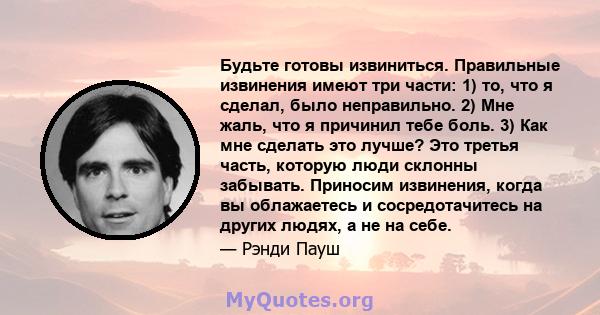 Будьте готовы извиниться. Правильные извинения имеют три части: 1) то, что я сделал, было неправильно. 2) Мне жаль, что я причинил тебе боль. 3) Как мне сделать это лучше? Это третья часть, которую люди склонны забывать. Приносим извинения, когда вы облажаетесь и сосредотачитесь на других людях, а не на себе.
— Рэнди Пауш

MyQuotes.org